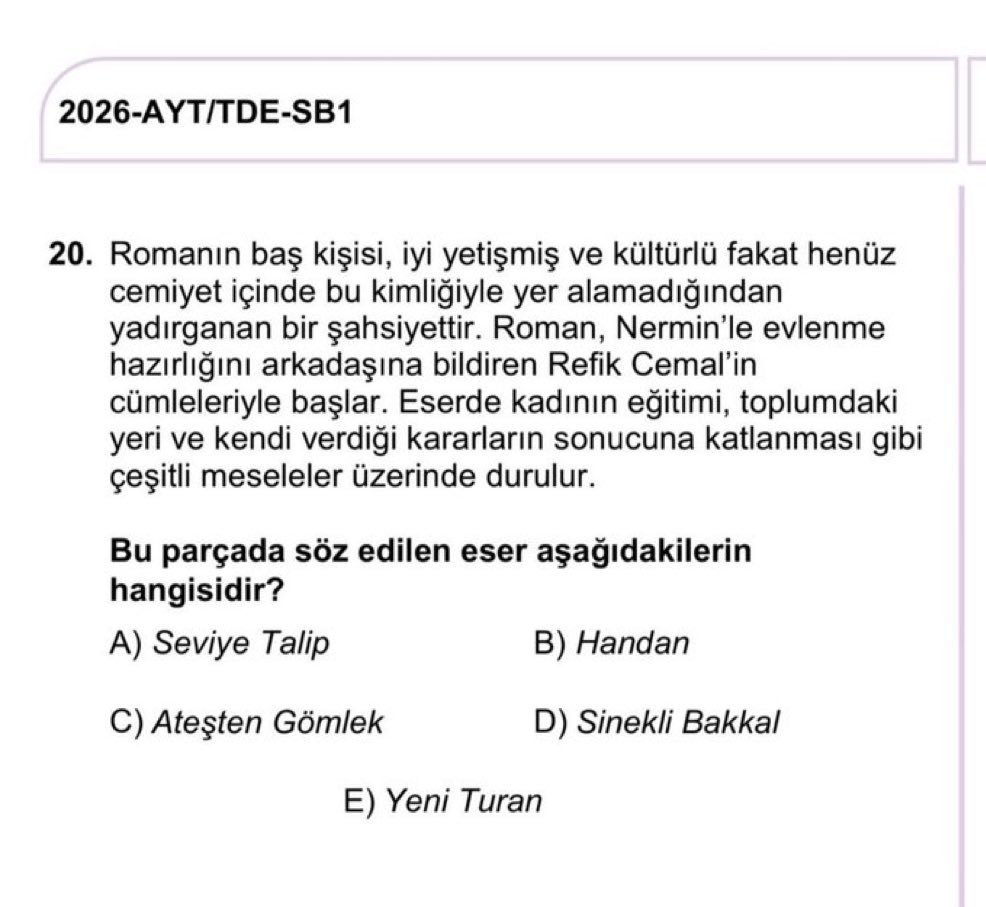 2026-AYT/TDE-SB1

20. Romanın baş kişisi, iyi yetişmiş ve kültürlü fakat henüz cemiyet içinde bu kimliğiyle yer alamadığından yadırganan bir şahsiyettir. Roman, Nermin'le evlenme hazırlığını arkadaşına bildiren Refik Cemal'in cümleleriyle başlar. Eserde kadının eğitimi, toplumdaki yeri ve kendi verdiği kararların sonucuna katlanması gibi çeşitli meseleler üzerinde durulur.

Bu parçada söz edilen eser aşağıdakilerin hangisidir?

A) Seviye Talip
B) Handan
C) Ateşten Gömlek
D) Sinekli Bakkal
E) Yeni Turan